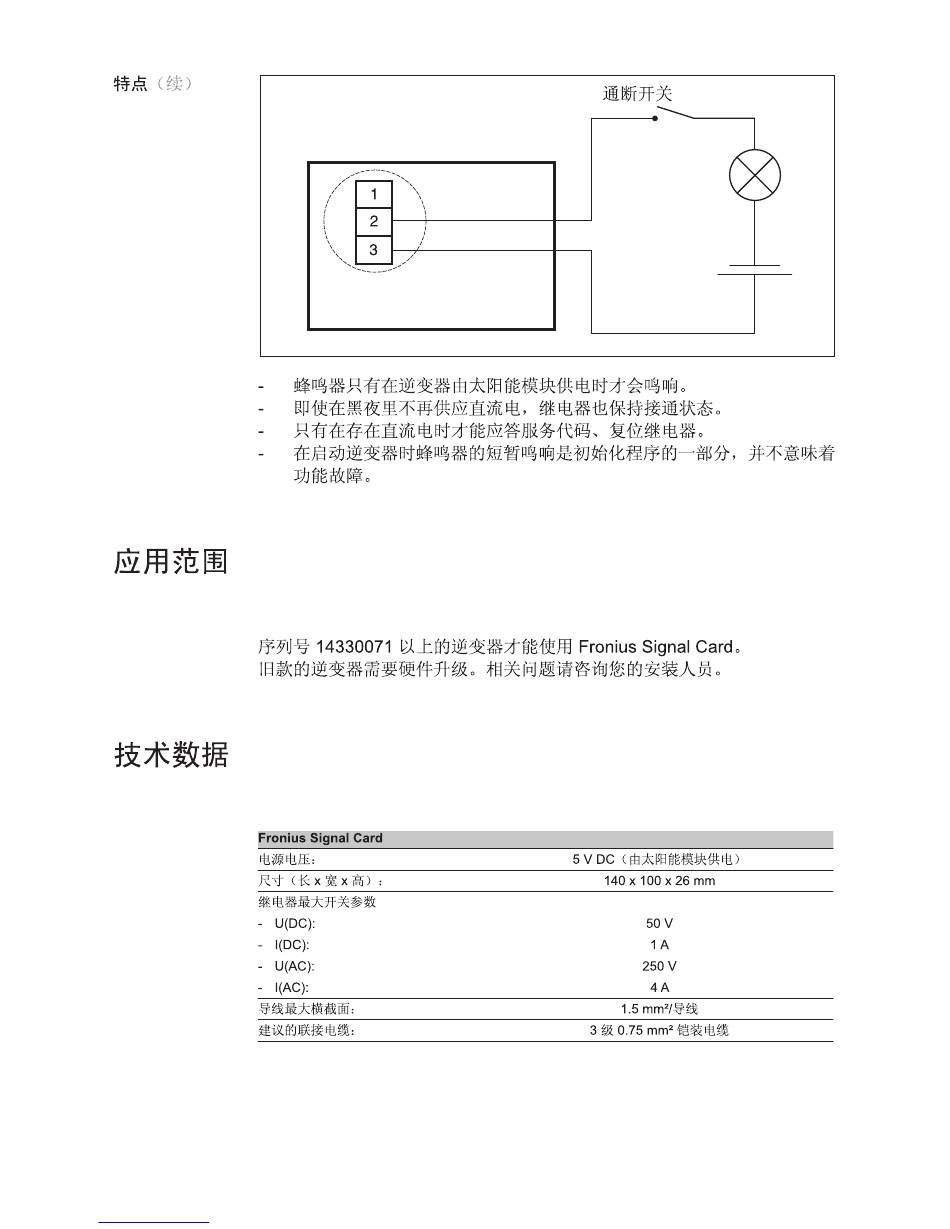 特点（续）

通断开关

1
2
3

- 蜂鸣器只有在逆变器由太阳能模块供电时才会鸣响。
- 即使在黑夜里不再供应直流电，继电器也保持接通状态。
- 只有在存在直流电时才能应答服务代码、复位继电器。
- 在启动逆变器时蜂鸣器的短暂鸣响是初始化程序的一部分，并不意味着功能故障。

应用范围

序列号 14330071 以上的逆变器才能使用 Fronius Signal Card。
旧款的逆变器需要硬件升级。相关问题请咨询您的安装人员。

技术数据

| Fronius Signal Card | |
|---|---|
| 电源电压： | 5 V DC（由太阳能模块供电） |
| 尺寸（长 x 宽 x 高）： | 140 x 100 x 26 mm |
| 继电器最大开关参数 | |
| - U(DC): | 50 V |
| - I(DC): | 1 A |
| - U(AC): | 250 V |
| - I(AC): | 4 A |
| 导线最大横截面： | 1.5 mm²/导线 |
| 建议的联接电缆： | 3 级 0.75 mm² 铠装电缆 |